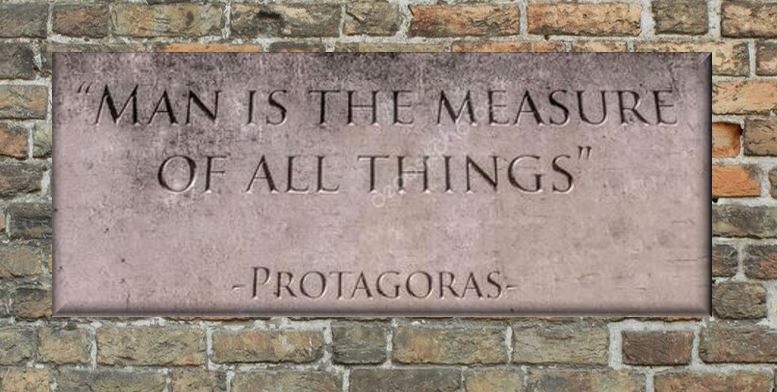 "MAN IS THE MEASURE OF ALL THINGS"

-PROTAGORAS-